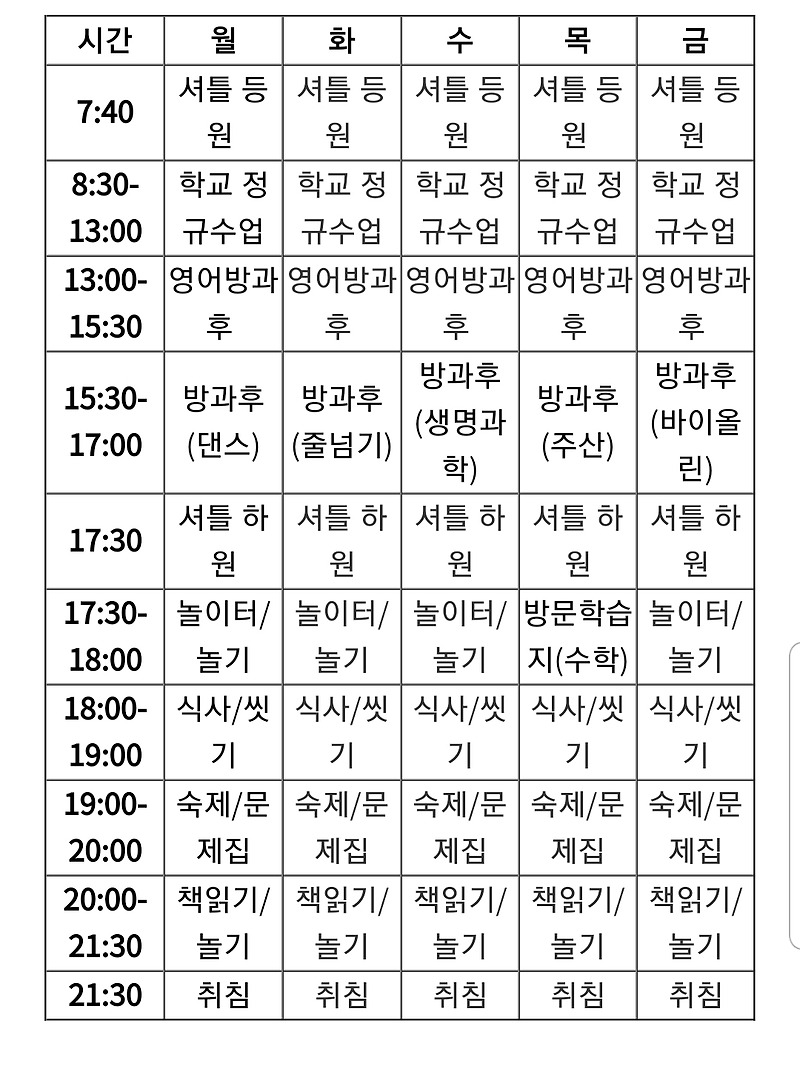 | 시간 | 월 | 화 | 수 | 목 | 금 |
|---|---|---|---|---|---|
| 7:40 | 셔틀 등원 | 셔틀 등원 | 셔틀 등원 | 셔틀 등원 | 셔틀 등원 |
| 8:30-13:00 | 학교 정규수업 | 학교 정규수업 | 학교 정규수업 | 학교 정규수업 | 학교 정규수업 |
| 13:00-15:30 | 영어방과후 | 영어방과후 | 영어방과후 | 영어방과후 | 영어방과후 |
| 15:30-17:00 | 방과후 (댄스) | 방과후 (줄넘기) | 방과후 (생명과학) | 방과후 (주산) | 방과후 (바이올린) |
| 17:30 | 셔틀 하원 | 셔틀 하원 | 셔틀 하원 | 셔틀 하원 | 셔틀 하원 |
| 17:30-18:00 | 놀이터/놀기 | 놀이터/놀기 | 놀이터/놀기 | 방문학습지(수학) | 놀이터/놀기 |
| 18:00-19:00 | 식사/씻기 | 식사/씻기 | 식사/씻기 | 식사/씻기 | 식사/씻기 |
| 19:00-20:00 | 숙제/문제집 | 숙제/문제집 | 숙제/문제집 | 숙제/문제집 | 숙제/문제집 |
| 20:00-21:30 | 책읽기/놀기 | 책읽기/놀기 | 책읽기/놀기 | 책읽기/놀기 | 책읽기/놀기 |
| 21:30 | 취침 | 취침 | 취침 | 취침 | 취침 |